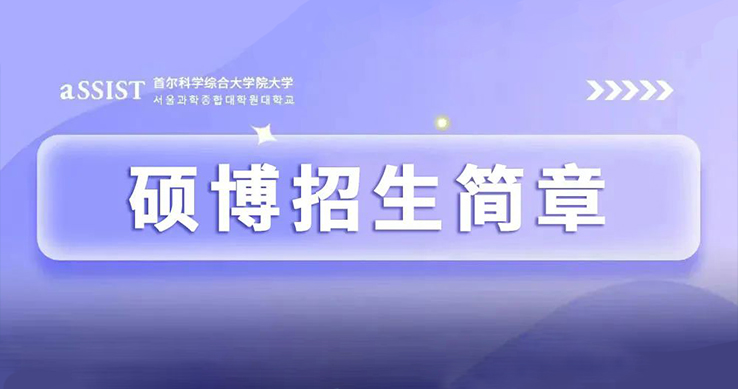 aSSIST 首尔科学综合大学院大学
서울과학종합대학원대학교

硕博招生简章